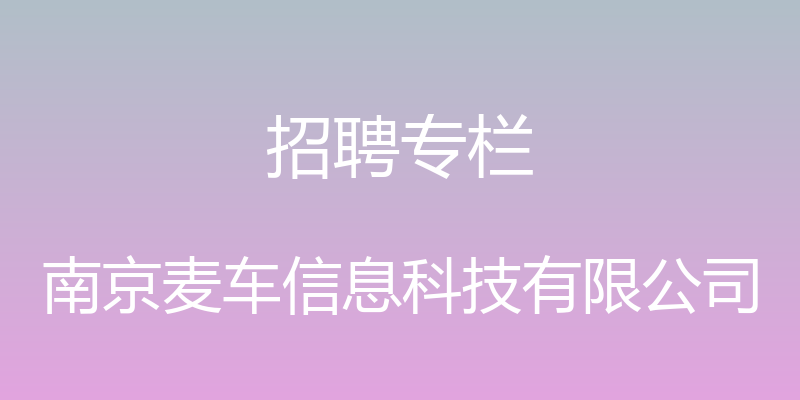 招聘专栏

南京麦车信息科技有限公司